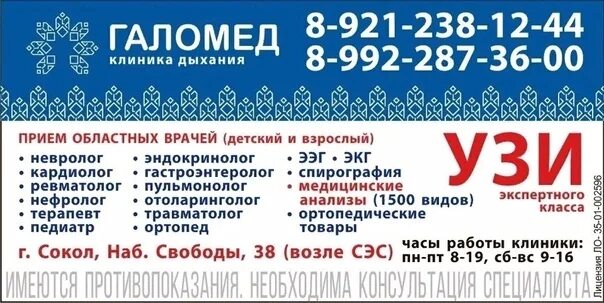 ГАЛОМЕД
клиника дыхания

8-921-238-12-44
8-992-287-36-00

ПРИЕМ ОБЛАСТНЫХ ВРАЧЕЙ (детский и взрослый)

• невролог
• кардиолог
• ревматолог
• нефролог
• терапевт
• педиатр

• эндокринолог
• гастроэнтеролог
• пульмонолог
• отоларинголог
• травматолог
• ортопед

• ЭЭГ • ЭКГ
• спирография
• медицинские анализы (1500 видов)
• ортопедические товары

УЗИ
экспертного класса

г. Сокол, Наб. Свободы, 38 (возле СЭС)

часы работы клиники:
пн-пт 8-19, сб-вс 9-16

ИМЕЮТСЯ ПРОТИВОПОКАЗАНИЯ. НЕОБХОДИМА КОНСУЛЬТАЦИЯ СПЕЦИАЛИСТА

Лицензия ЛО- 35-01-002596